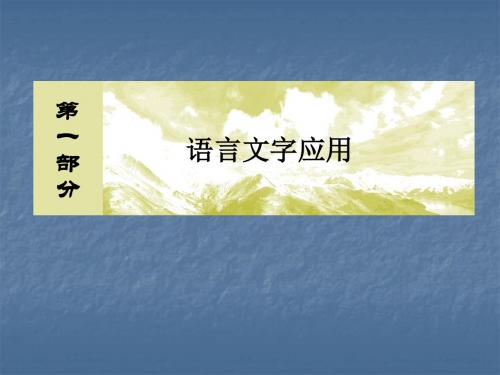 第一部分

语言文字应用